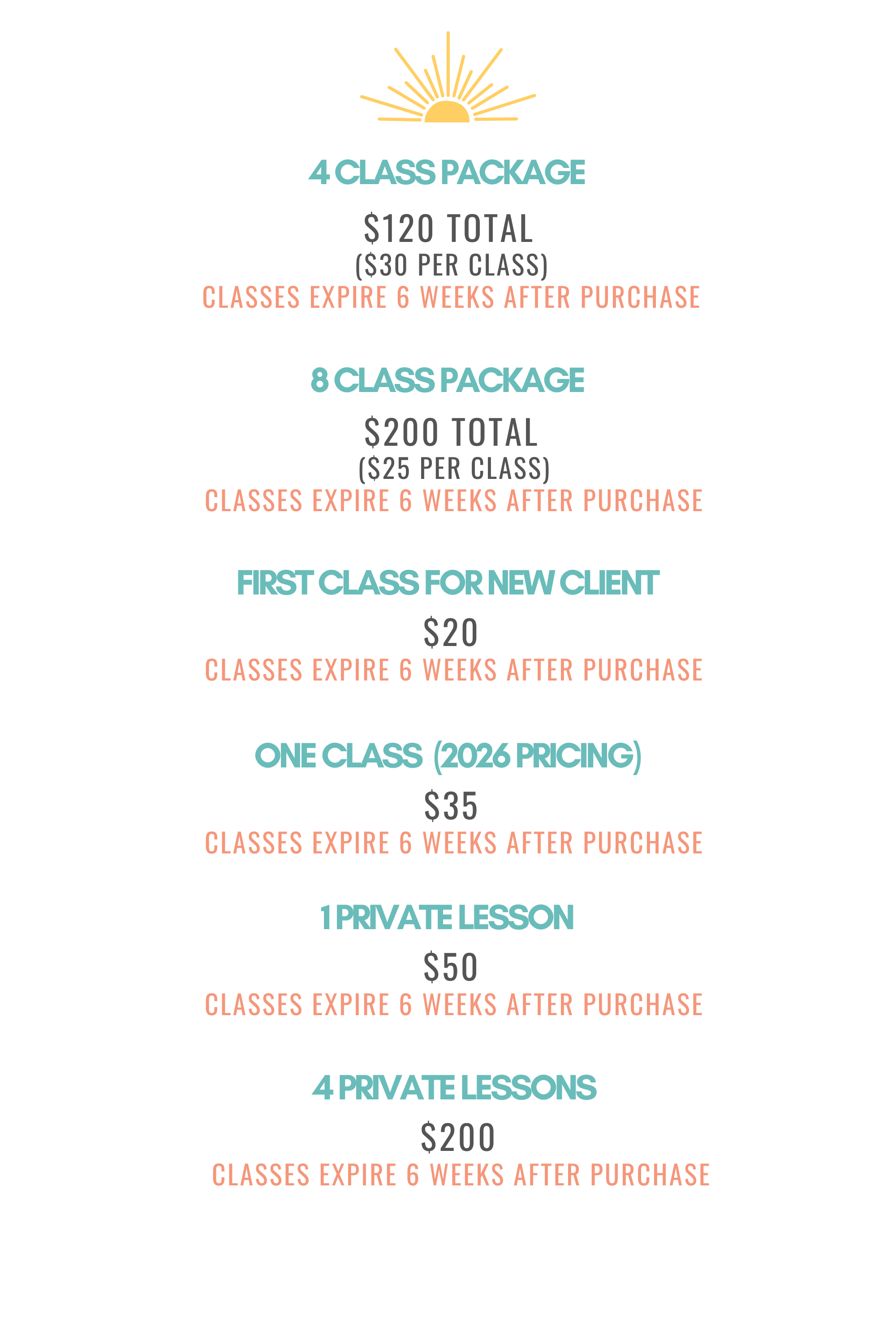 4 CLASS PACKAGE

$120 TOTAL
($30 PER CLASS)
CLASSES EXPIRE 6 WEEKS AFTER PURCHASE

8 CLASS PACKAGE

$200 TOTAL
($25 PER CLASS)
CLASSES EXPIRE 6 WEEKS AFTER PURCHASE

FIRST CLASS FOR NEW CLIENT

$20
CLASSES EXPIRE 6 WEEKS AFTER PURCHASE

ONE CLASS (2026 PRICING)

$35
CLASSES EXPIRE 6 WEEKS AFTER PURCHASE

1 PRIVATE LESSON

$50
CLASSES EXPIRE 6 WEEKS AFTER PURCHASE

4 PRIVATE LESSONS

$200
CLASSES EXPIRE 6 WEEKS AFTER PURCHASE